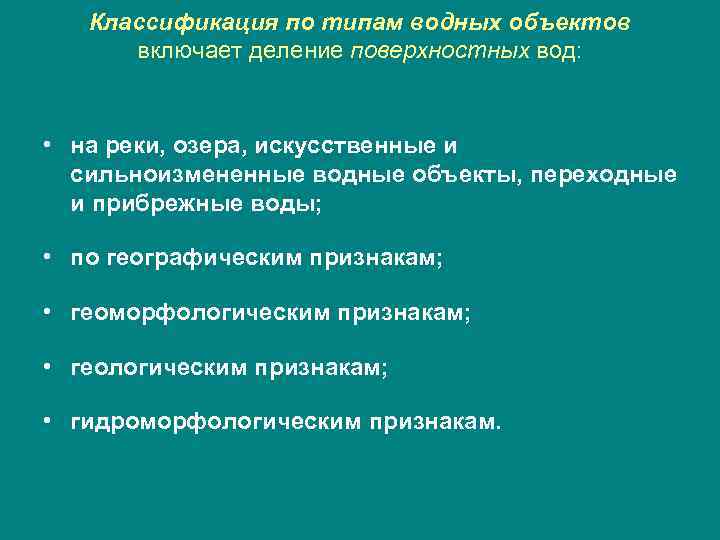 Классификация по типам водных объектов включает деление поверхностных вод:

• на реки, озера, искусственные и сильноизмененные водные объекты, переходные и прибрежные воды;

• по географическим признакам;

• геоморфологическим признакам;

• геологическим признакам;

• гидроморфологическим признакам.